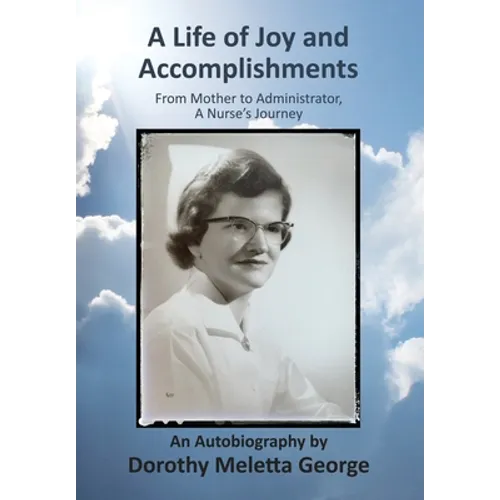 A Life of Joy and Accomplishments

From Mother to Administrator, A Nurse's Journey

An Autobiography by

Dorothy Meletta George